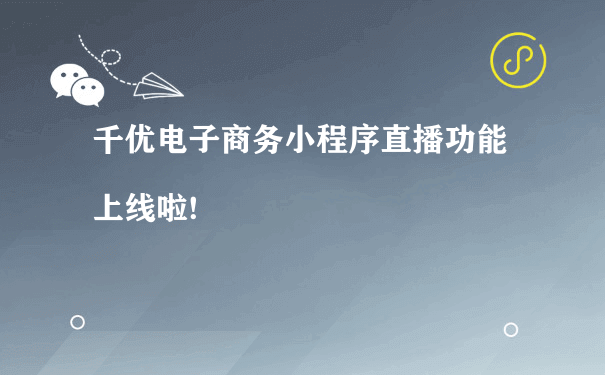 千优电子商务小程序直播功能

上线啦!